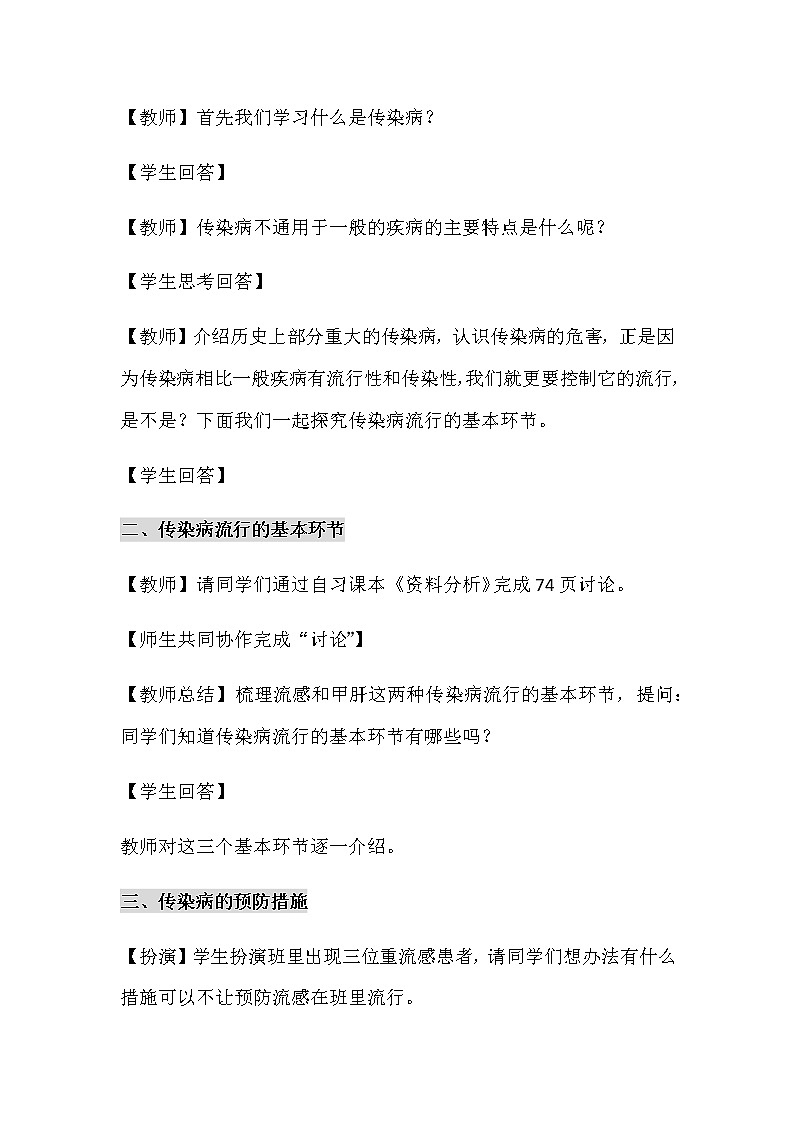 【教师】首先我们学习什么是传染病？

【学生回答】

【教师】传染病不通用于一般的疾病的主要特点是什么呢？

【学生思考回答】

【教师】介绍历史上部分重大的传染病，认识传染病的危害，正是因为传染病相比一般疾病有流行性和传染性,我们就更要控制它的流行，是不是？下面我们一起探究传染病流行的基本环节。

【学生回答】

二、传染病流行的基本环节

【教师】请同学们通过自习课本《资料分析》完成 74 页讨论。

【师生共同协作完成“讨论”】

【教师总结】梳理流感和甲肝这两种传染病流行的基本环节，提问：同学们知道传染病流行的基本环节有哪些吗？

【学生回答】

教师对这三个基本环节逐一介绍。

三、传染病的预防措施

【扮演】学生扮演班里出现三位重流感患者，请同学们想办法有什么措施可以不让预防流感在班里流行。